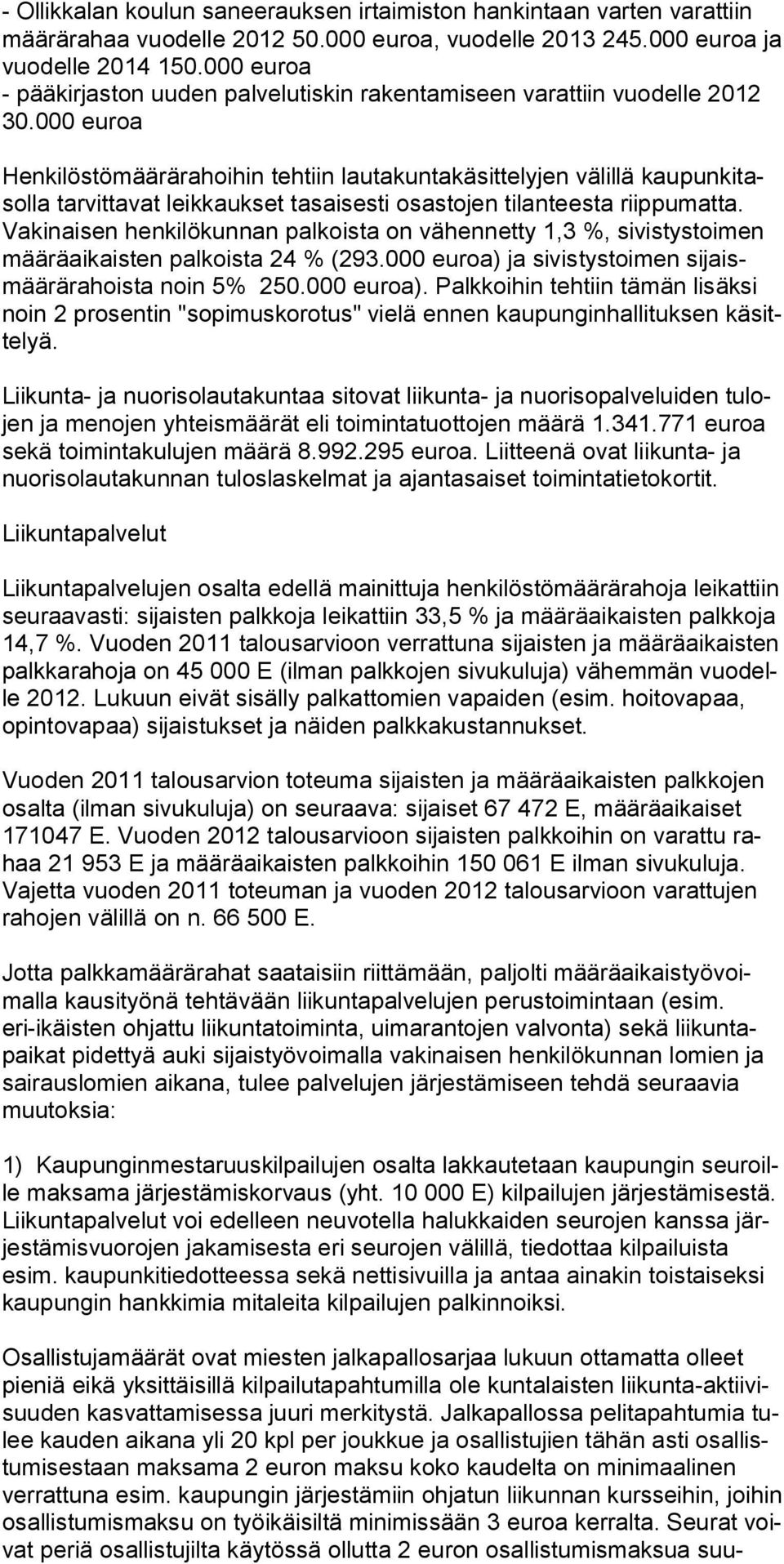 - Ollikkalan koulun saneerauksen irtaimiston hankintaan varten varattiin määrärahaa vuodelle 2012 50.000 euroa, vuodelle 2013 245.000 euroa ja vuodelle 2014 150.000 euroa
- pääkirjaston uuden palvelutiskin rakentamiseen varattiin vuodelle 2012 30.000 euroa

Henkilöstömäärärahoihin tehtiin lautakuntakäsittelyjen välillä kaupunkitasolla tarvittavat leikkaukset tasaisesti osastojen tilanteesta riippumatta. Vakinaisen henkilökunnan palkoista on vähennetty 1,3 %, sivistystoimen määräaikaisten palkoista 24 % (293.000 euroa) ja sivistystoimen sijaismäärärahoista noin 5% 250.000 euroa). Palkkoihin tehtiin tämän lisäksi noin 2 prosentin "sopimuskorotus" vielä ennen kaupunginhallituksen käsittelyä.

Liikunta- ja nuorisolautakuntaa sitovat liikunta- ja nuorisopalveluiden tulojen ja menojen yhteismäärät eli toimintatuottojen määrä 1.341.771 euroa sekä toimintakulujen määrä 8.992.295 euroa. Liitteenä ovat liikunta- ja nuorisolautakunnan tuloslaskelmat ja ajantasaiset toimintatietokortit.

Liikuntapalvelut

Liikuntapalvelujen osalta edellä mainittuja henkilöstömäärärahoja leikattiin seuraavasti: sijaisten palkkoja leikattiin 33,5 % ja määräaikaisten palkkoja 14,7 %. Vuoden 2011 talousarvioon verrattuna sijaisten ja määräaikaisten palkkarahoja on 45 000 E (ilman palkkojen sivukuluja) vähemmän vuodelle 2012. Lukuun eivät sisälly palkattomien vapaiden (esim. hoitovapaa, opintovapaa) sijaistukset ja näiden palkkakustannukset.

Vuoden 2011 talousarvion toteuma sijaisten ja määräaikaisten palkkojen osalta (ilman sivukuluja) on seuraava: sijaiset 67 472 E, määräaikaiset 171047 E. Vuoden 2012 talousarvioon sijaisten palkkoihin on varattu rahaa 21 953 E ja määräaikaisten palkkoihin 150 061 E ilman sivukuluja. Vajetta vuoden 2011 toteuman ja vuoden 2012 talousarvioon varattujen rahojen välillä on n. 66 500 E.

Jotta palkkamäärärahat saataisiin riittämään, paljolti määräaikaistyövoimalla kausityönä tehtävään liikuntapalvelujen perustoimintaan (esim. eri-ikäisten ohjattu liikuntatoiminta, uimarantojen valvonta) sekä liikuntapaikat pidettyä auki sijaistyövoimalla vakinaisen henkilökunnan lomien ja sairauslomien aikana, tulee palvelujen järjestämiseen tehdä seuraavia muutoksia:

1) Kaupunginmestaruuskilpailujen osalta lakkautetaan kaupungin seuroille maksama järjestämiskorvaus (yht. 10 000 E) kilpailujen järjestämisestä. Liikuntapalvelut voi edelleen neuvotella halukkaiden seurojen kanssa järjestämisvuorojen jakamisesta eri seurojen välillä, tiedottaa kilpailuista esim. kaupunkitiedotteessa sekä nettisivuilla ja antaa ainakin toistaiseksi kaupungin hankkimia mitaleita kilpailujen palkinnoiksi.

Osallistujamäärät ovat miesten jalkapallosarjaa lukuun ottamatta olleet pieniä eikä yksittäisillä kilpailutapahtumilla ole kuntalaisten liikunta-aktiivisuuden kasvattamisessa juuri merkitystä. Jalkapallossa pelitapahtumia tulee kauden aikana yli 20 kpl per joukkue ja osallistujien tähän asti osallistumisestaan maksama 2 euron maksu koko kaudelta on minimaalinen verrattuna esim. kaupungin järjestämiin ohjatun liikunnan kursseihin, joihin osallistumismaksu on työikäisiltä minimissään 3 euroa kerralta. Seurat voivat periä osallistujilta käytössä ollutta 2 euron osallistumismaksua suu-